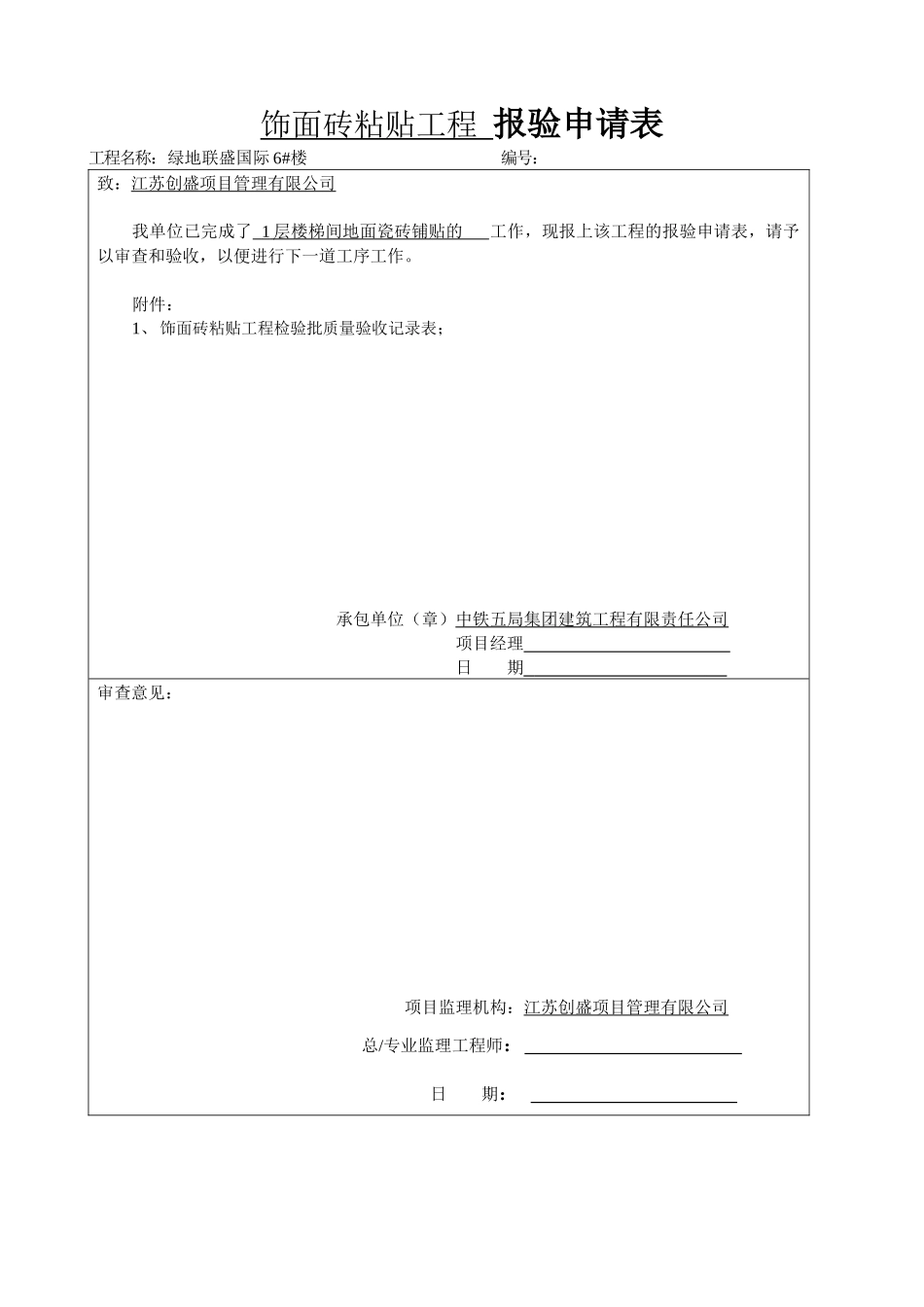 饰面砖粘贴工程 报验申请表

工程名称：绿地联盛国际 6#楼　　编号：

致：江苏创盛项目管理有限公司

我单位已完成了 1层楼梯间地面瓷砖铺贴的 工作，现报上该工程的报验申请表，请予以审查和验收，以便进行下一道工序工作。

附件：
1、饰面砖粘贴工程检验批质量验收记录表；

承包单位（章）中铁五局集团建筑工程有限责任公司
项目经理
日　　期

审查意见：

项目监理机构：江苏创盛项目管理有限公司
总/专业监理工程师：
日　　期：